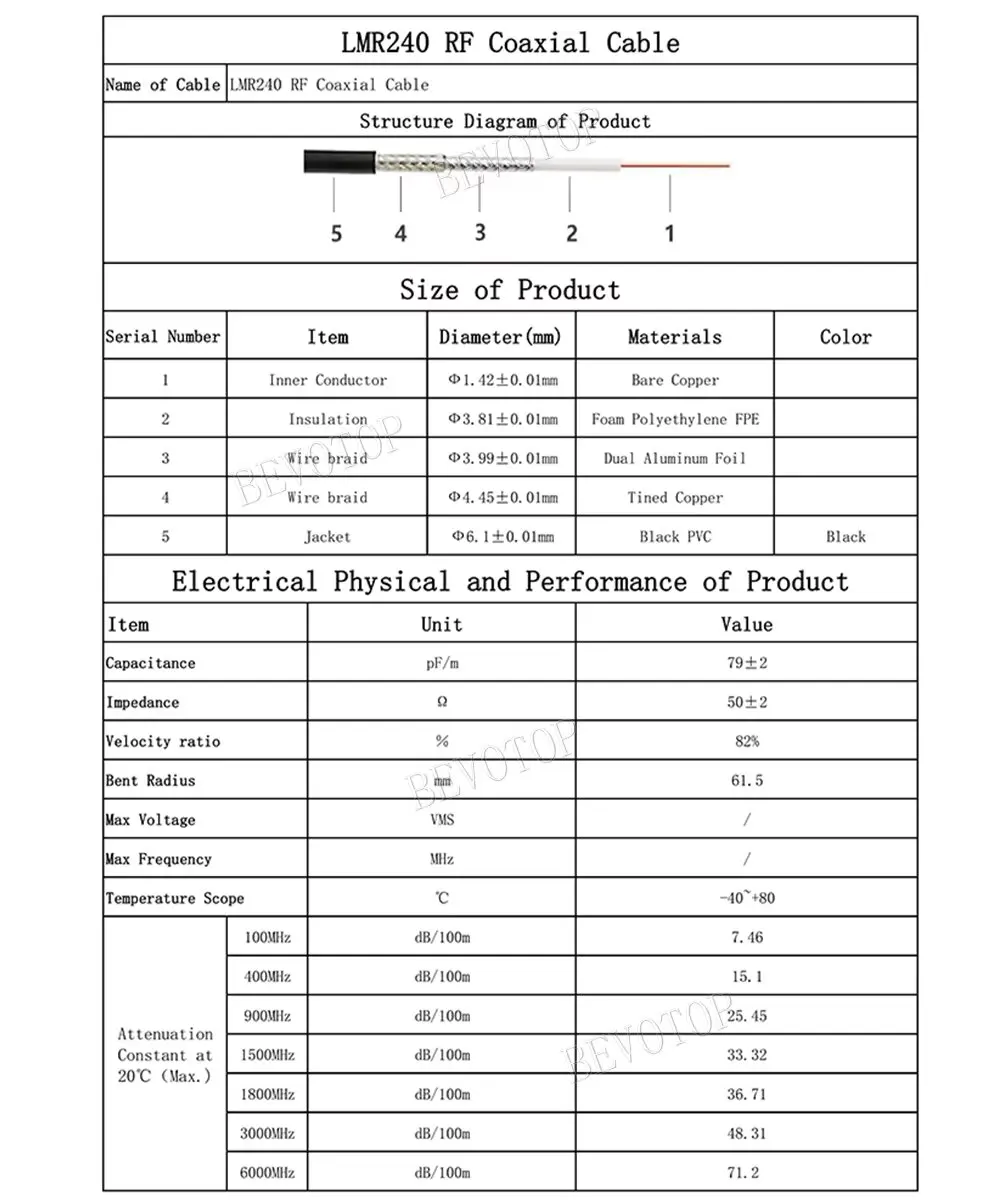 LMR240 RF Coaxial Cable

| Name of Cable | LMR240 RF Coaxial Cable |
|---|---|

Structure Diagram of Product

BEVOTOP

5 4 3 2 1

Size of Product

| Serial Number | Item | Diameter(mm) | Materials | Color |
|---|---|---|---|---|
| 1 | Inner Conductor | Φ1.42±0.01mm | Bare Copper | |
| 2 | Insulation | Φ3.81±0.01mm | Foam Polyethylene FPE | |
| 3 | Wire braid | Φ3.99±0.01mm | Dual Aluminum Foil | |
| 4 | Wire braid | Φ4.45±0.01mm | Tined Copper | |
| 5 | Jacket | Φ6.1±0.01mm | Black PVC | Black |

BEVOTOP

Electrical Physical and Performance of Product

| Item | | Unit | Value |
|---|---|---|---|
| Capacitance | | pF/m | 79±2 |
| Impedance | | Ω | 50±2 |
| Velocity ratio | | % | 82% |
| Bent Radius | | mm | 61.5 |
| Max Voltage | | VMS | / |
| Max Frequency | | MHz | / |
| Temperature Scope | | ℃ | -40~+80 |
| Attenuation Constant at 20℃ (Max.) | 100MHz | dB/100m | 7.46 |
| | 400MHz | dB/100m | 15.1 |
| | 900MHz | dB/100m | 25.45 |
| | 1500MHz | dB/100m | 33.32 |
| | 1800MHz | dB/100m | 36.71 |
| | 3000MHz | dB/100m | 48.31 |
| | 6000MHz | dB/100m | 71.2 |

BEVOTOP

BEVOTOP